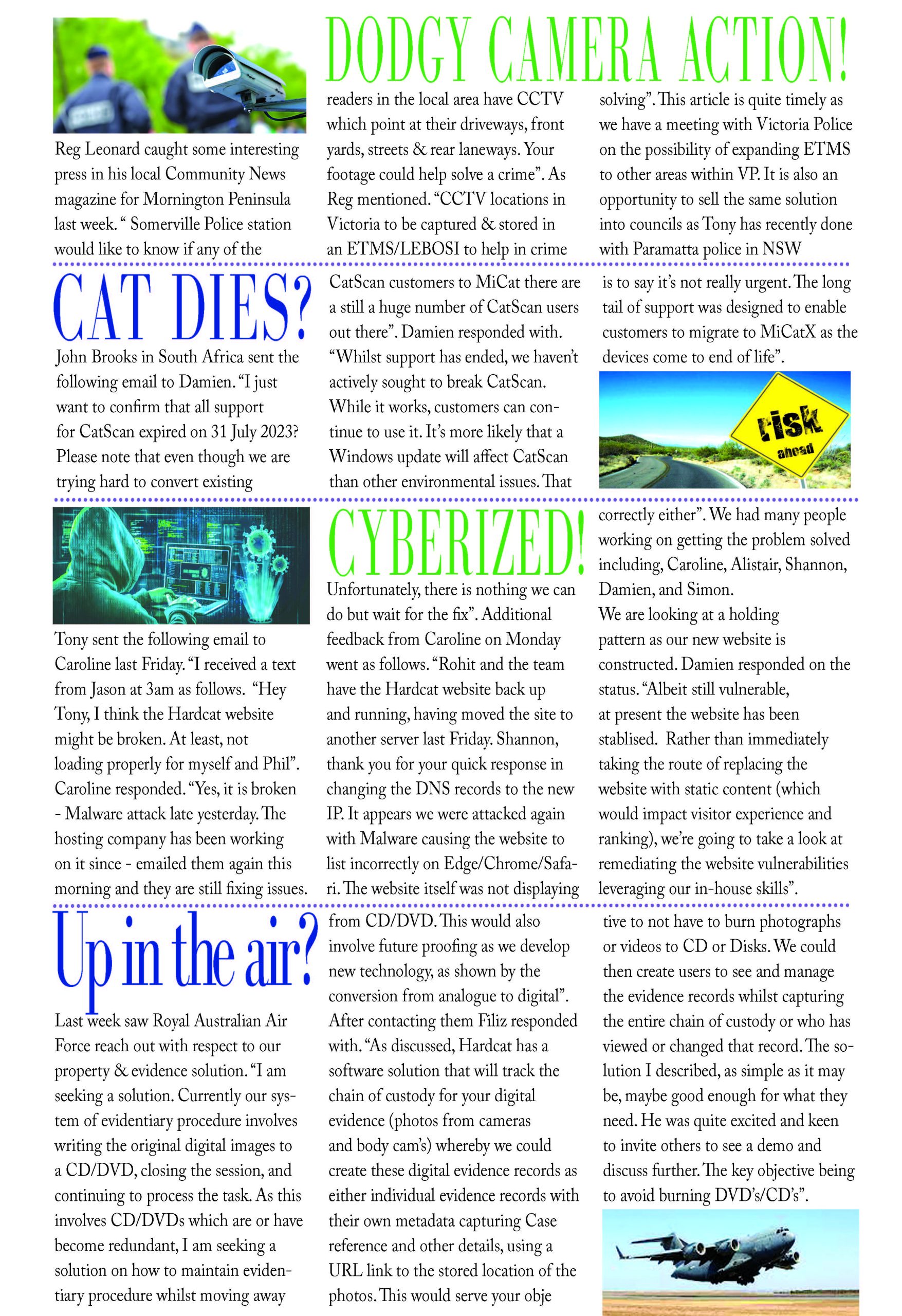 DODGY CAMERA ACTION!

Reg Leonard caught some interesting press in his local Community News magazine for Mornington Peninsula last week. " Somerville Police station would like to know if any of the readers in the local area have CCTV which point at their driveways, front yards, streets & rear laneways. Your footage could help solve a crime". As Reg mentioned. "CCTV locations in Victoria to be captured & stored in an ETMS/LEBOSI to help in crime solving". This article is quite timely as we have a meeting with Victoria Police on the possibility of expanding ETMS to other areas within VP. It is also an opportunity to sell the same solution into councils as Tony has recently done with Paramatta police in NSW

CAT DIES?

John Brooks in South Africa sent the following email to Damien. "I just want to confirm that all support for CatScan expired on 31 July 2023? Please note that even though we are trying hard to convert existing CatScan customers to MiCat there are a still a huge number of CatScan users out there". Damien responded with. "Whilst support has ended, we haven't actively sought to break CatScan. While it works, customers can continue to use it. It's more likely that a Windows update will affect CatScan than other environmental issues. That is to say it's not really urgent. The long tail of support was designed to enable customers to migrate to MiCatX as the devices come to end of life".

risk ahead

CYBERIZED!

Tony sent the following email to Caroline last Friday. "I received a text from Jason at 3am as follows. "Hey Tony, I think the Hardcat website might be broken. At least, not loading properly for myself and Phil". Caroline responded. "Yes, it is broken - Malware attack late yesterday. The hosting company has been working on it since - emailed them again this morning and they are still fixing issues. Unfortunately, there is nothing we can do but wait for the fix". Additional feedback from Caroline on Monday went as follows. "Rohit and the team have the Hardcat website back up and running, having moved the site to another server last Friday. Shannon, thank you for your quick response in changing the DNS records to the new IP. It appears we were attacked again with Malware causing the website to list incorrectly on Edge/Chrome/Safari. The website itself was not displaying correctly either". We had many people working on getting the problem solved including, Caroline, Alistair, Shannon, Damien, and Simon.
We are looking at a holding pattern as our new website is constructed. Damien responded on the status. "Albeit still vulnerable, at present the website has been stablised. Rather than immediately taking the route of replacing the website with static content (which would impact visitor experience and ranking), we're going to take a look at remediating the website vulnerabilities leveraging our in-house skills".

Up in the air?

Last week saw Royal Australian Air Force reach out with respect to our property & evidence solution. "I am seeking a solution. Currently our system of evidentiary procedure involves writing the original digital images to a CD/DVD, closing the session, and continuing to process the task. As this involves CD/DVDs which are or have become redundant, I am seeking a solution on how to maintain evidentiary procedure whilst moving away from CD/DVD. This would also involve future proofing as we develop new technology, as shown by the conversion from analogue to digital". After contacting them Filiz responded with. "As discussed, Hardcat has a software solution that will track the chain of custody for your digital evidence (photos from cameras and body cam's) whereby we could create these digital evidence records as either individual evidence records with their own metadata capturing Case reference and other details, using a URL link to the stored location of the photos. This would serve your obje tive to not have to burn photographs or videos to CD or Disks. We could then create users to see and manage the evidence records whilst capturing the entire chain of custody or who has viewed or changed that record. The solution I described, as simple as it may be, maybe good enough for what they need. He was quite excited and keen to invite others to see a demo and discuss further. The key objective being to avoid burning DVD's/CD's".